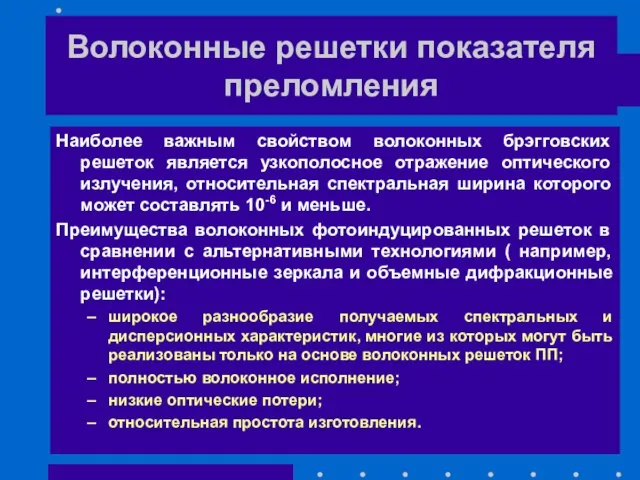 Волоконные решетки показателя преломления

Наиболее важным свойством волоконных брэгговских решеток является узкополосное отражение оптического излучения, относительная спектральная ширина которого может составлять $10^{-6}$ и меньше.

Преимущества волоконных фотоиндуцированных решеток в сравнении с альтернативными технологиями ( например, интерференционные зеркала и объемные дифракционные решетки):

– широкое разнообразие получаемых спектральных и дисперсионных характеристик, многие из которых могут быть реализованы только на основе волоконных решеток ПП;
– полностью волоконное исполнение;
– низкие оптические потери;
– относительная простота изготовления.